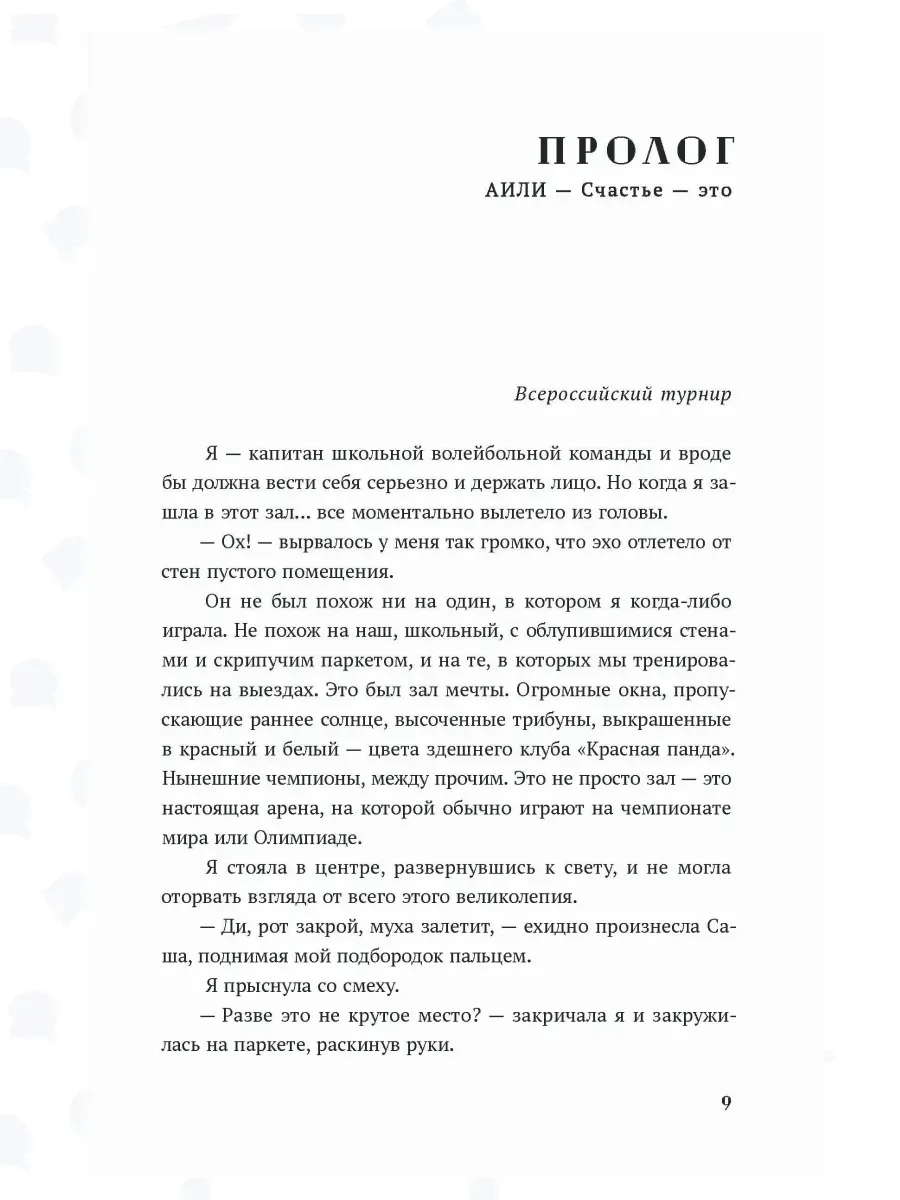 ПРОЛОГ

АИЛИ — Счастье — это

Всероссийский турнир

Я — капитан школьной волейбольной команды и вроде бы должна вести себя серьезно и держать лицо. Но когда я зашла в этот зал... все моментально вылетело из головы.

— Ох! — вырвалось у меня так громко, что эхо отлетело от стен пустого помещения.

Он не был похож ни на один, в котором я когда-либо играла. Не похож на наш, школьный, с облупившимися стенами и скрипучим паркетом, и на те, в которых мы тренировались на выездах. Это был зал мечты. Огромные окна, пропускающие раннее солнце, высоченные трибуны, выкрашенные в красный и белый — цвета здешнего клуба «Красная панда». Нынешние чемпионы, между прочим. Это не просто зал — это настоящая арена, на которой обычно играют на чемпионате мира или Олимпиаде.

Я стояла в центре, развернувшись к свету, и не могла оторвать взгляда от всего этого великолепия.

— Ди, рот закрой, муха залетит, — ехидно произнесла Саша, поднимая мой подбородок пальцем.

Я прыснула со смеху.

— Разве это не крутое место? — закричала я и закружилась на паркете, раскинув руки.

9